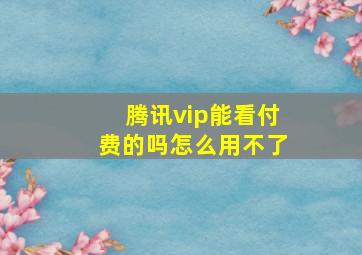 腾讯vip能看付费的吗怎么用不了